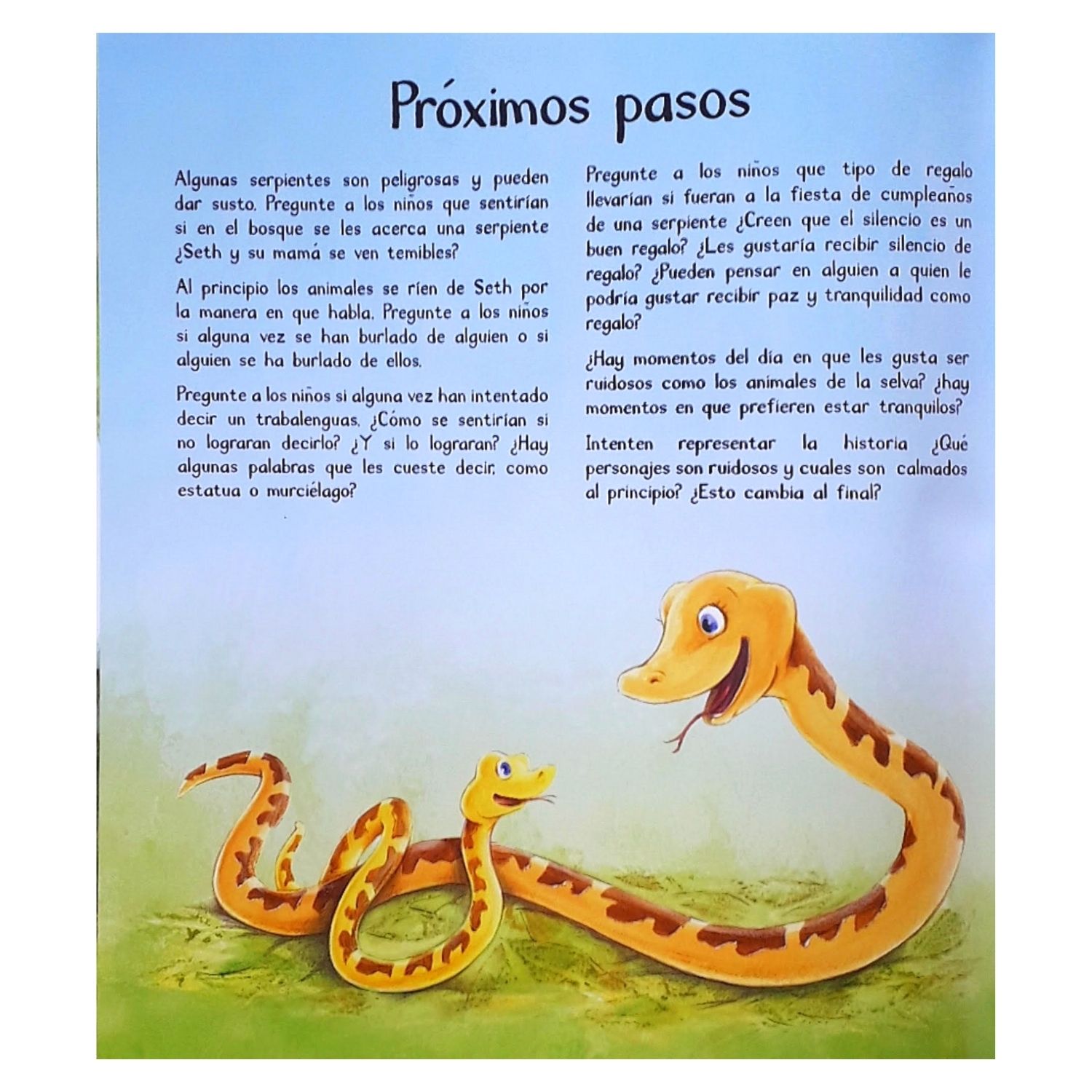 Próximos pasos

Algunas serpientes son peligrosas y pueden dar susto. Pregunte a los niños que sentirían si en el bosque se les acerca una serpiente ¿Seth y su mamá se ven temibles?

Al principio los animales se ríen de Seth por la manera en que habla. Pregunte a los niños si alguna vez se han burlado de alguien o si alguien se ha burlado de ellos.

Pregunte a los niños si alguna vez han intentado decir un trabalenguas. ¿Cómo se sentirían si no lograran decirlo? ¿Y si lo lograran? ¿Hay algunas palabras que les cueste decir, como estatua o murciélago?

Pregunte a los niños que tipo de regalo llevarían si fueran a la fiesta de cumpleaños de una serpiente ¿Creen que el silencio es un buen regalo? ¿Les gustaría recibir silencio de regalo? ¿Pueden pensar en alguien a quien le podría gustar recibir paz y tranquilidad como regalo?

¿Hay momentos del día en que les gusta ser ruidosos como los animales de la selva? ¿hay momentos en que prefieren estar tranquilos?

Intenten representar la historia ¿Qué personajes son ruidosos y cuales son calmados al principio? ¿Esto cambia al final?